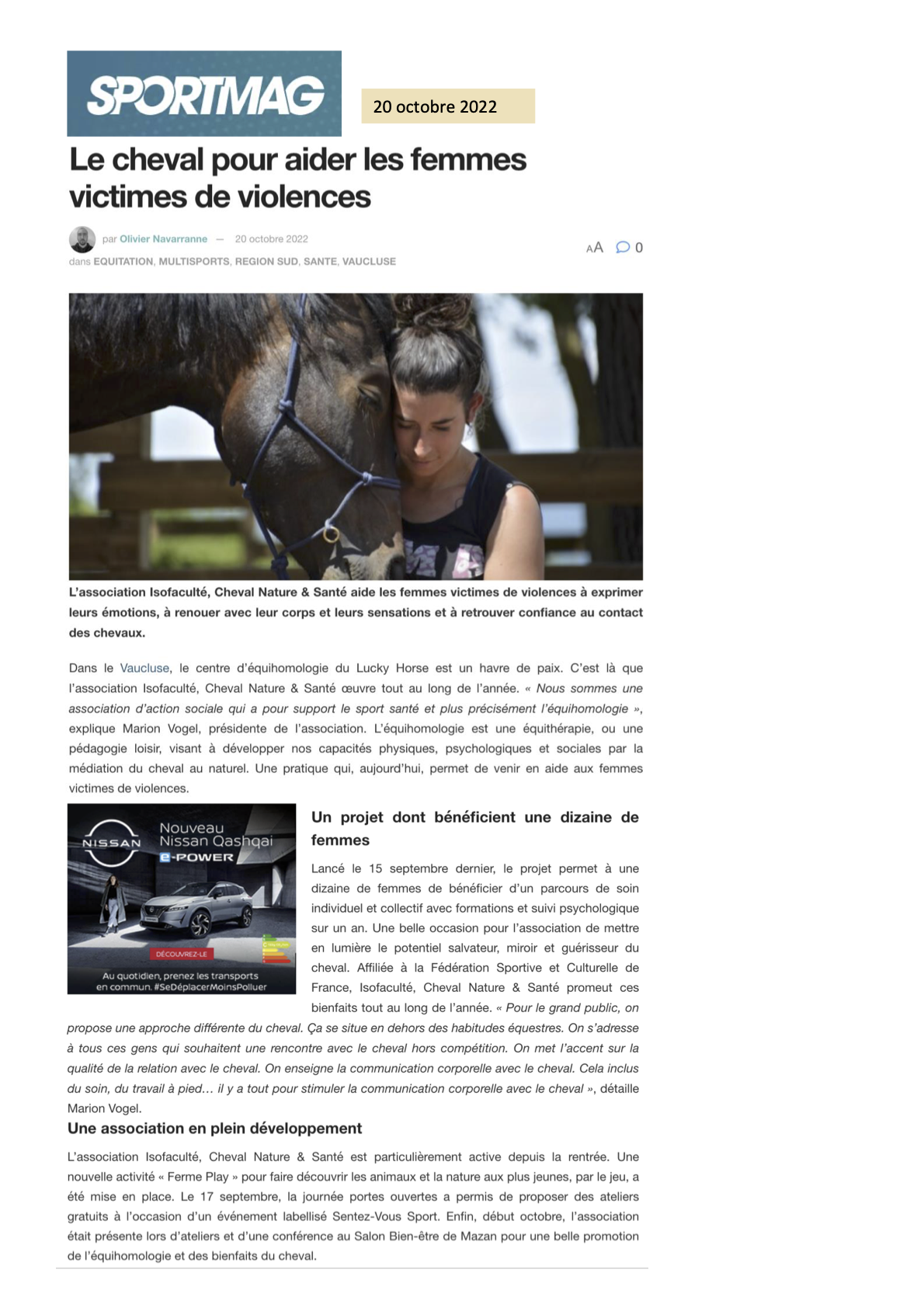 SPORTMAG

20 octobre 2022

Le cheval pour aider les femmes victimes de violences

par Olivier Navarranne — 20 octobre 2022

dans EQUITATION, MULTISPORTS, REGION SUD, SANTE, VAUCLUSE

AA 0

L'association Isofaculté, Cheval Nature & Santé aide les femmes victimes de violences à exprimer leurs émotions, à renouer avec leur corps et leurs sensations et à retrouver confiance au contact des chevaux.

Dans le Vaucluse, le centre d'équihomologie du Lucky Horse est un havre de paix. C'est là que l'association Isofaculté, Cheval Nature & Santé œuvre tout au long de l'année. « Nous sommes une association d'action sociale qui a pour support le sport santé et plus précisément l'équihomologie », explique Marion Vogel, présidente de l'association. L'équihomologie est une équithérapie, ou une pédagogie loisir, visant à développer nos capacités physiques, psychologiques et sociales par la médiation du cheval au naturel. Une pratique qui, aujourd'hui, permet de venir en aide aux femmes victimes de violences.

NISSAN
Nouveau Nissan Qashqai
e-POWER
DÉCOUVREZ-LE
Au quotidien, prenez les transports en commun. #SeDéplacerMoinsPolluer

Un projet dont bénéficient une dizaine de femmes

Lancé le 15 septembre dernier, le projet permet à une dizaine de femmes de bénéficier d'un parcours de soin individuel et collectif avec formations et suivi psychologique sur un an. Une belle occasion pour l'association de mettre en lumière le potentiel salvateur, miroir et guérisseur du cheval. Affiliée à la Fédération Sportive et Culturelle de France, Isofaculté, Cheval Nature & Santé promeut ces bienfaits tout au long de l'année. « Pour le grand public, on propose une approche différente du cheval. Ça se situe en dehors des habitudes équestres. On s'adresse à tous ces gens qui souhaitent une rencontre avec le cheval hors compétition. On met l'accent sur la qualité de la relation avec le cheval. On enseigne la communication corporelle avec le cheval. Cela inclus du soin, du travail à pied… il y a tout pour stimuler la communication corporelle avec le cheval », détaille Marion Vogel.

Une association en plein développement

L'association Isofaculté, Cheval Nature & Santé est particulièrement active depuis la rentrée. Une nouvelle activité « Ferme Play » pour faire découvrir les animaux et la nature aux plus jeunes, par le jeu, a été mise en place. Le 17 septembre, la journée portes ouvertes a permis de proposer des ateliers gratuits à l'occasion d'un événement labellisé Sentez-Vous Sport. Enfin, début octobre, l'association était présente lors d'ateliers et d'une conférence au Salon Bien-être de Mazan pour une belle promotion de l'équihomologie et des bienfaits du cheval.